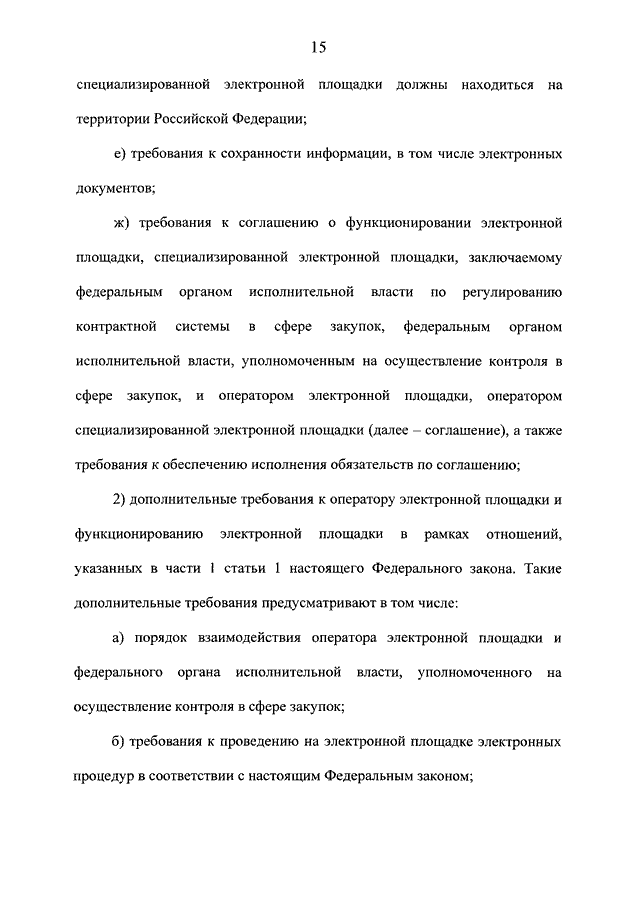 15

специализированной электронной площадки должны находиться на территории Российской Федерации;

е) требования к сохранности информации, в том числе электронных документов;

ж) требования к соглашению о функционировании электронной площадки, специализированной электронной площадки, заключаемому федеральным органом исполнительной власти по регулированию контрактной системы в сфере закупок, федеральным органом исполнительной власти, уполномоченным на осуществление контроля в сфере закупок, и оператором электронной площадки, оператором специализированной электронной площадки (далее – соглашение), а также требования к обеспечению исполнения обязательств по соглашению;

2) дополнительные требования к оператору электронной площадки и функционированию электронной площадки в рамках отношений, указанных в части 1 статьи 1 настоящего Федерального закона. Такие дополнительные требования предусматривают в том числе:

а) порядок взаимодействия оператора электронной площадки и федерального органа исполнительной власти, уполномоченного на осуществление контроля в сфере закупок;

б) требования к проведению на электронной площадке электронных процедур в соответствии с настоящим Федеральным законом;